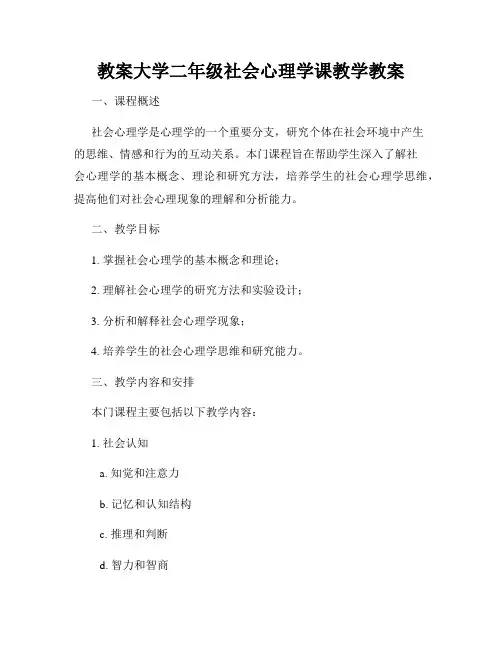 教案大学二年级社会心理学课教学教案

一、课程概述

社会心理学是心理学的一个重要分支，研究个体在社会环境中产生的思维、情感和行为的互动关系。本门课程旨在帮助学生深入了解社会心理学的基本概念、理论和研究方法，培养学生的社会心理学思维，提高他们对社会心理现象的理解和分析能力。

二、教学目标

1. 掌握社会心理学的基本概念和理论；

2. 理解社会心理学的研究方法和实验设计；

3. 分析和解释社会心理学现象；

4. 培养学生的社会心理学思维和研究能力。

三、教学内容和安排

本门课程主要包括以下教学内容：

1. 社会认知

a. 知觉和注意力

b. 记忆和认知结构

c. 推理和判断

d. 智力和智商